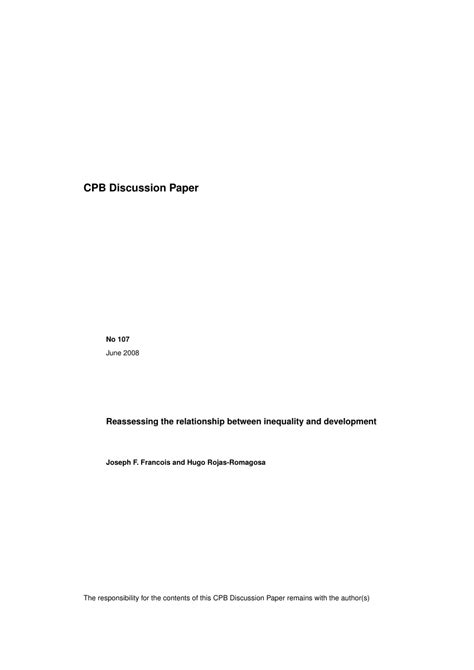 CPB Discussion Paper

No 107
June 2008

Reassessing the relationship between inequality and development

Joseph F. Francois and Hugo Rojas-Romagosa

The responsibility for the contents of this CPB Discussion Paper remains with the author(s)